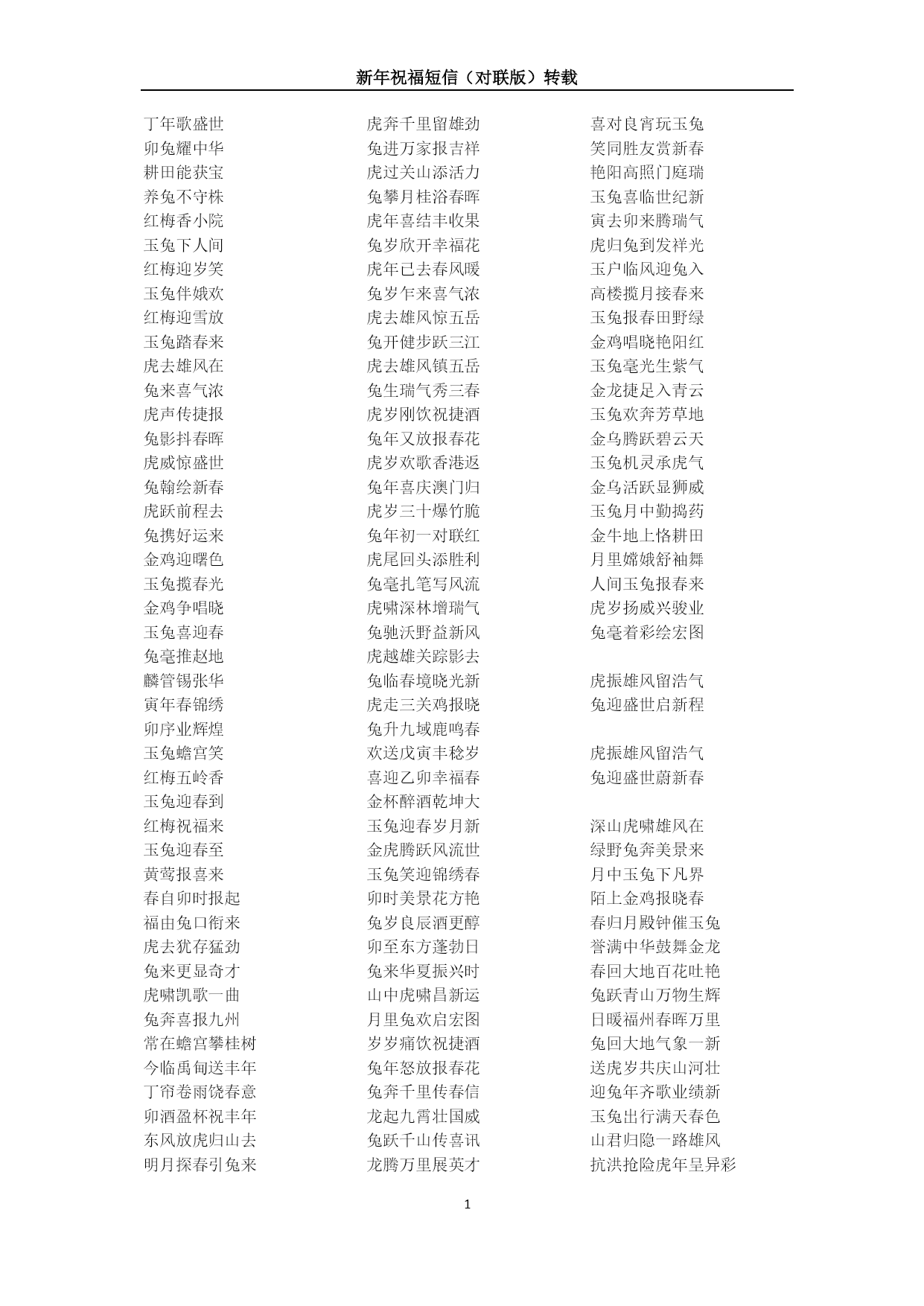 新年祝福短信（对联版）转载

丁年歌盛世
卯兔耀中华
耕田能获宝
养兔不守株
红梅香小院
玉兔下人间
红梅迎岁笑
玉兔伴娥欢
红梅迎雪放
玉兔踏春来
虎去雄风在
兔来喜气浓
虎声传捷报
兔影抖春晖
虎威惊盛世
兔翰绘新春
虎跃前程去
兔携好运来
金鸡迎曙色
玉兔揽春光
金鸡争唱晓
玉兔喜迎春
兔毫推赵地
麟管锡张华
寅年春锦绣
卯序业辉煌
玉兔蟾宫笑
红梅五岭香
玉兔迎春到
红梅祝福来
玉兔迎春至
黄莺报喜来
春自卯时报起
福由兔口衔来
虎去犹存猛劲
兔来更显奇才
虎啸凯歌一曲
兔奔喜报九州
常在蟾宫攀桂树
今临禹甸送丰年
丁帘卷雨饶春意
卯酒盈杯祝丰年
东风放虎归山去
明月探春引兔来

虎奔千里留雄劲
兔进万家报吉祥
虎过关山添活力
兔攀月桂浴春晖
虎年喜结丰收果
兔岁欣开幸福花
虎年已去春风暖
兔岁乍来喜气浓
虎去雄风惊五岳
兔开健步跃三江
虎去雄风镇五岳
兔生瑞气秀三春
虎岁刚饮祝捷酒
兔年又放报春花
虎岁欢歌香港返
兔年喜庆澳门归
虎岁三十爆竹脆
兔年初一对联红
虎尾回头添胜利
兔毫扎笔写风流
虎啸深林增瑞气
兔驰沃野益新风
虎越雄关踪影去
兔临春境晓光新
虎走三关鸡报晓
兔升九域鹿鸣春
欢送戊寅丰稔岁
喜迎乙卯幸福春
金杯醉酒乾坤大
玉兔迎春岁月新
金虎腾跃风流世
玉兔笑迎锦绣春
卯时美景花方艳
兔岁良辰酒更醇
卯至东方蓬勃日
兔来华夏振兴时
山中虎啸昌新运
月里兔欢启宏图
岁岁痛饮祝捷酒
兔年怒放报春花
兔奔千里传春信
龙起九霄壮国威
兔跃千山传喜讯
龙腾万里展英才

喜对良宵玩玉兔
笑同胜友赏新春
艳阳高照门庭瑞
玉兔喜临世纪新
寅去卯来腾瑞气
虎归兔到发祥光
玉户临风迎兔入
高楼揽月接春来
玉兔报春田野绿
金鸡唱晓艳阳红
玉兔毫光生紫气
金龙捷足入青云
玉兔欢奔芳草地
金乌腾跃碧云天
玉兔机灵承虎气
金乌活跃显狮威
玉兔月中勤捣药
金牛地上恪耕田
月里嫦娥舒袖舞
人间玉兔报春来
虎岁扬威兴骏业
兔毫着彩绘宏图

虎振雄风留浩气
兔迎盛世启新程

虎振雄风留浩气
兔迎盛世蔚新春

深山虎啸雄风在
绿野兔奔美景来
月中玉兔下凡界
陌上金鸡报晓春
春归月殿钟催玉兔
誉满中华鼓舞金龙
春回大地百花吐艳
兔跃青山万物生辉
日暖福州春晖万里
兔回大地气象一新
送虎岁共庆山河壮
迎兔年齐歌业绩新
玉兔出行满天春色
山君归隐一路雄风
抗洪抢险虎年呈异彩

1